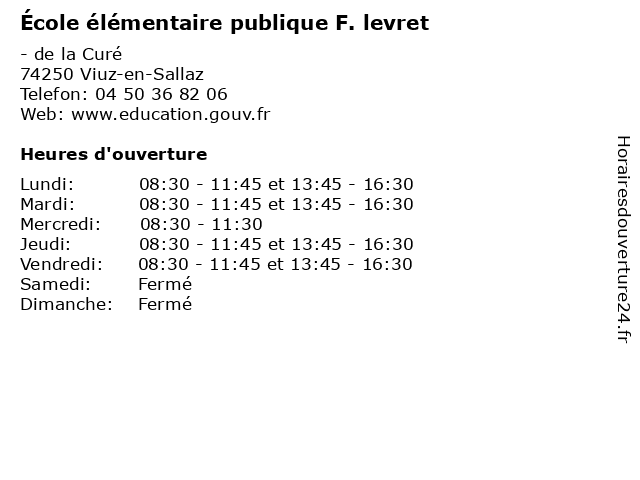 École élémentaire publique F. levret

- de la Curé
74250 Viuz-en-Sallaz
Telefon: 04 50 36 82 06
Web: www.education.gouv.fr

Heures d'ouverture

Lundi: 08:30 - 11:45 et 13:45 - 16:30
Mardi: 08:30 - 11:45 et 13:45 - 16:30
Mercredi: 08:30 - 11:30
Jeudi: 08:30 - 11:45 et 13:45 - 16:30
Vendredi: 08:30 - 11:45 et 13:45 - 16:30
Samedi: Fermé
Dimanche: Fermé

Horairesdouverture24.fr